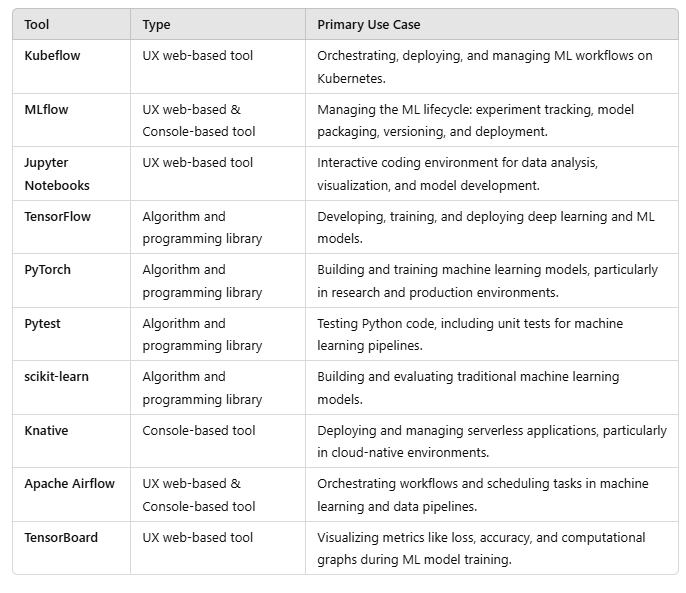 | Tool | Type | Primary Use Case |
|---|---|---|
| Kubeflow | UX web-based tool | Orchestrating, deploying, and managing ML workflows on Kubernetes. |
| MLflow | UX web-based & Console-based tool | Managing the ML lifecycle: experiment tracking, model packaging, versioning, and deployment. |
| Jupyter Notebooks | UX web-based tool | Interactive coding environment for data analysis, visualization, and model development. |
| TensorFlow | Algorithm and programming library | Developing, training, and deploying deep learning and ML models. |
| PyTorch | Algorithm and programming library | Building and training machine learning models, particularly in research and production environments. |
| Pytest | Algorithm and programming library | Testing Python code, including unit tests for machine learning pipelines. |
| scikit-learn | Algorithm and programming library | Building and evaluating traditional machine learning models. |
| Knative | Console-based tool | Deploying and managing serverless applications, particularly in cloud-native environments. |
| Apache Airflow | UX web-based & Console-based tool | Orchestrating workflows and scheduling tasks in machine learning and data pipelines. |
| TensorBoard | UX web-based tool | Visualizing metrics like loss, accuracy, and computational graphs during ML model training. |